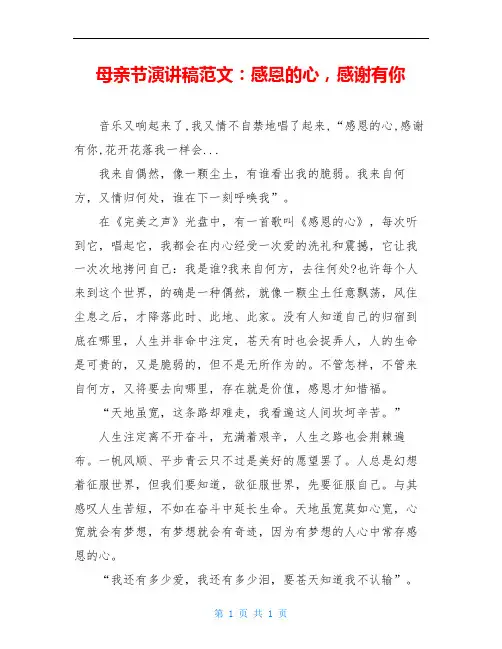 母亲节演讲稿范文：感恩的心，感谢有你

音乐又响起来了,我又情不自禁地唱了起来,“感恩的心,感谢有你,花开花落我一样会...

我来自偶然，像一颗尘土，有谁看出我的脆弱。我来自何方，又情归何处，谁在下一刻呼唤我”。

在《完美之声》光盘中，有一首歌叫《感恩的心》，每次听到它，唱起它，我都会在内心经受一次爱的洗礼和震撼，它让我一次次地拷问自己：我是谁?我来自何方，去往何处?也许每个人来到这个世界，的确是一种偶然，就像一颗尘土任意飘荡，风住尘息之后，才降落此时、此地、此家。没有人知道自己的归宿到底在哪里，人生并非命中注定，苍天有时也会捉弄人，人的生命是可贵的，又是脆弱的，但不是无所作为的。不管怎样，不管来自何方，又将要去向哪里，存在就是价值，感恩才知惜福。

“天地虽宽，这条路却难走，我看遍这人间坎坷辛苦。”

人生注定离不开奋斗，充满着艰辛，人生之路也会荆棘遍布。一帆风顺、平步青云只不过是美好的愿望罢了。人总是幻想着征服世界，但我们要知道，欲征服世界，先要征服自己。与其感叹人生苦短，不如在奋斗中延长生命。天地虽宽莫如心宽，心宽就会有梦想，有梦想就会有奇迹，因为有梦想的人心中常存感恩的心。

“我还有多少爱，我还有多少泪，要苍天知道我不认输”。

第 1 页 共 1 页